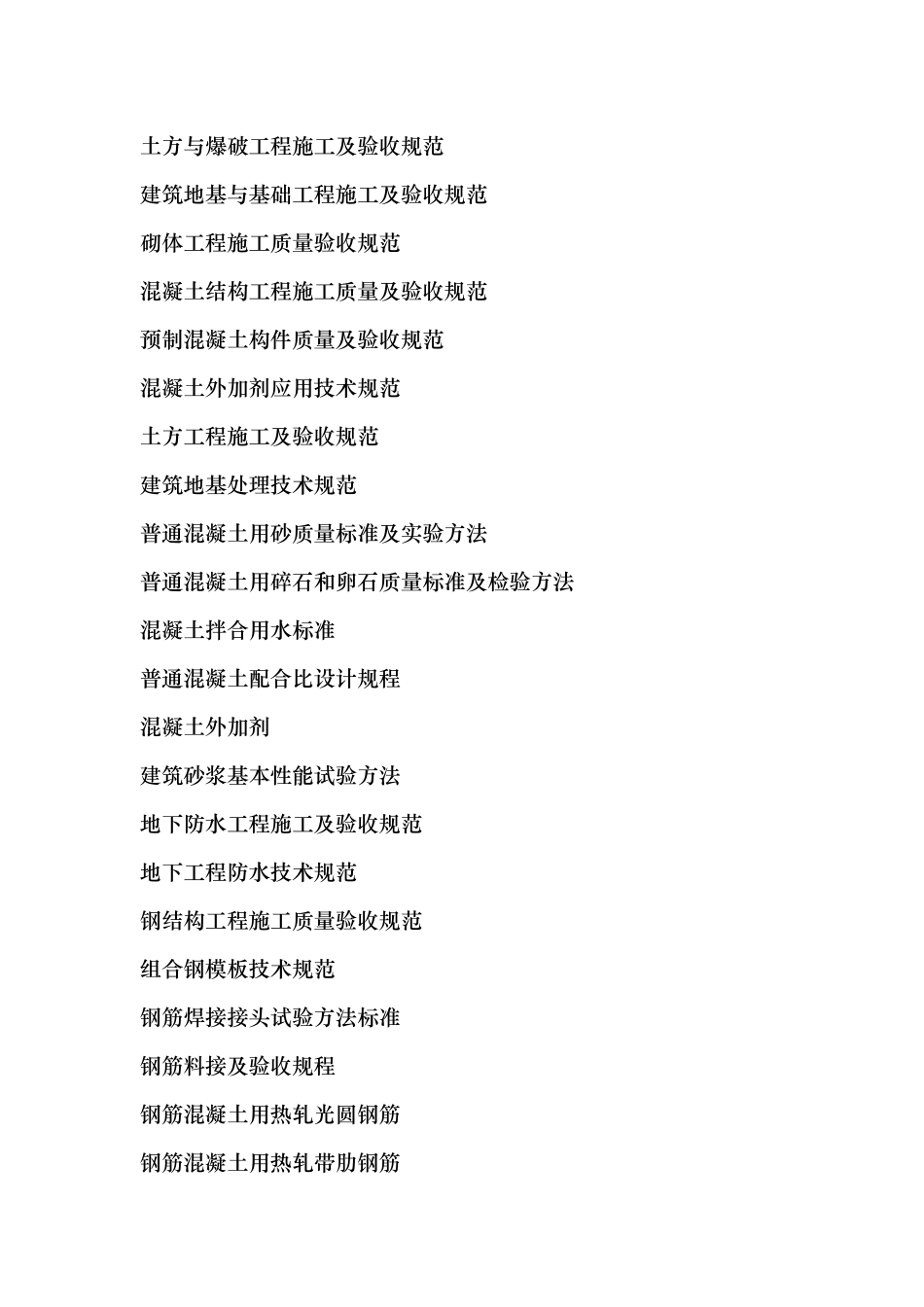 土方与爆破工程施工及验收规范

建筑地基与基础工程施工及验收规范

砌体工程施工质量验收规范

混凝土结构工程施工质量及验收规范

预制混凝土构件质量及验收规范

混凝土外加剂应用技术规范

土方工程施工及验收规范

建筑地基处理技术规范

普通混凝土用砂质量标准及实验方法

普通混凝土用碎石和卵石质量标准及检验方法

混凝土拌合用水标准

普通混凝土配合比设计规程

混凝土外加剂

建筑砂浆基本性能试验方法

地下防水工程施工及验收规范

地下工程防水技术规范

钢结构工程施工质量验收规范

组合钢模板技术规范

钢筋焊接接头试验方法标准

钢筋料接及验收规程

钢筋混凝土用热轧光圆钢筋

钢筋混凝土用热轧带肋钢筋